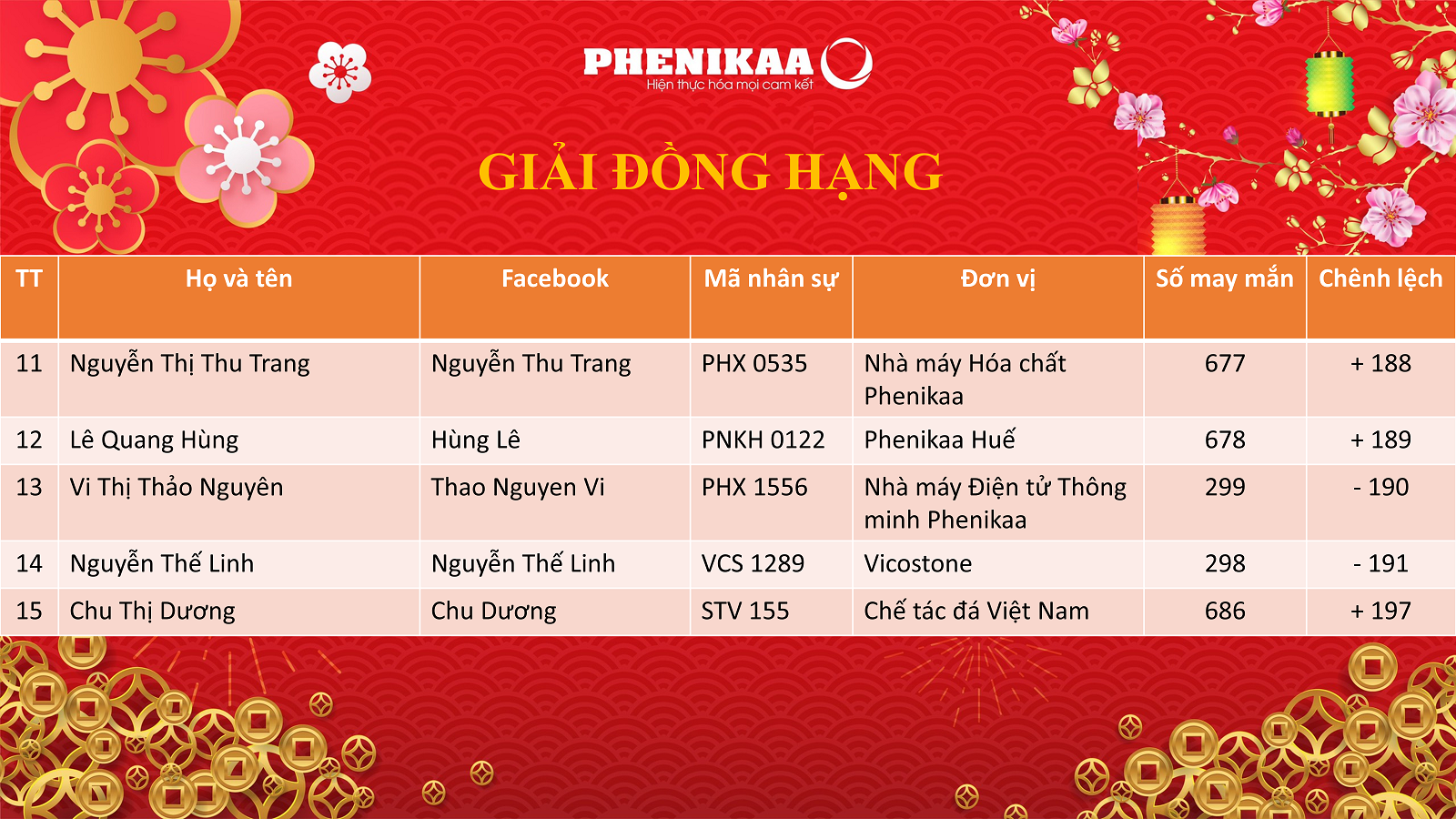 PHENIKAA
Hiện thực hóa mọi cam kết

GIẢI ĐỒNG HẠNG

| TT | Họ và tên | Facebook | Mã nhân sự | Đơn vị | Số may mắn | Chênh lệch |
|---|---|---|---|---|---|---|
| 11 | Nguyễn Thị Thu Trang | Nguyễn Thu Trang | PHX 0535 | Nhà máy Hóa chất Phenikaa | 677 | + 188 |
| 12 | Lê Quang Hùng | Hùng Lê | PNKH 0122 | Phenikaa Huế | 678 | + 189 |
| 13 | Vi Thị Thảo Nguyên | Thao Nguyen Vi | PHX 1556 | Nhà máy Điện tử Thông minh Phenikaa | 299 | - 190 |
| 14 | Nguyễn Thế Linh | Nguyễn Thế Linh | VCS 1289 | Vicostone | 298 | - 191 |
| 15 | Chu Thị Dương | Chu Dương | STV 155 | Chế tác đá Việt Nam | 686 | + 197 |